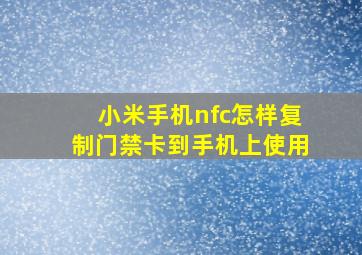 小米手机nfc怎样复制门禁卡到手机上使用